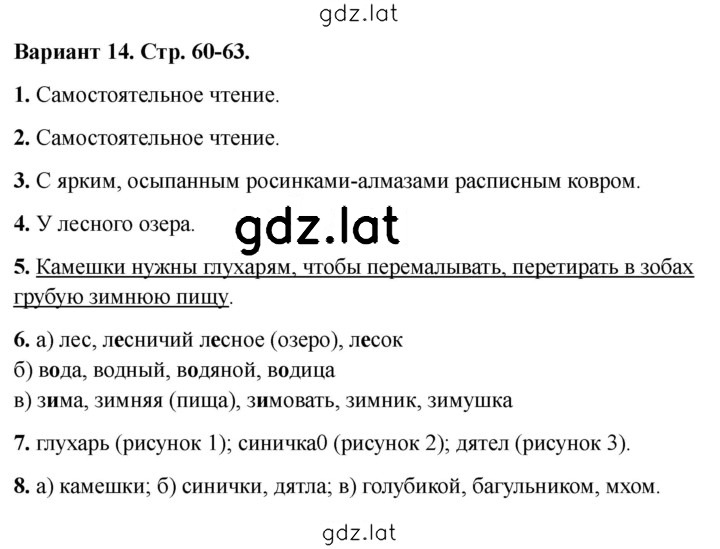 gdz.lat

Вариант 14. Стр. 60-63.

1. Самостоятельное чтение.

2. Самостоятельное чтение.

3. С ярким, осыпанным росинками-алмазами расписным ковром.

4. У лесного озера.

gdz.lat

5. Камешки нужны глухарям, чтобы перемалывать, перетирать в зобах грубую зимнюю пищу.

6. а) лес, лесничий лесное (озеро), лесок
б) вода, водный, водяной, водица
в) зима, зимняя (пища), зимовать, зимник, зимушка

7. глухарь (рисунок 1); синичка0 (рисунок 2); дятел (рисунок 3).

8. а) камешки; б) синички, дятла; в) голубикой, багульником, мхом.

gdz.lat